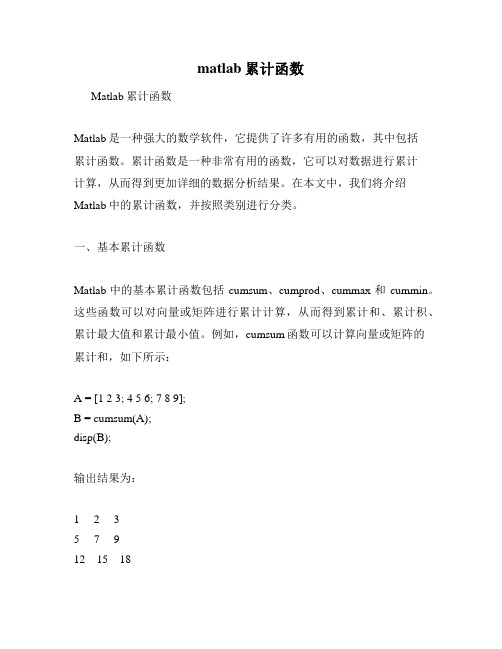 matlab 累计函数

Matlab 累计函数

Matlab 是一种强大的数学软件，它提供了许多有用的函数，其中包括累计函数。累计函数是一种非常有用的函数，它可以对数据进行累计计算，从而得到更加详细的数据分析结果。在本文中，我们将介绍 Matlab 中的累计函数，并按照类别进行分类。

一、基本累计函数

Matlab 中的基本累计函数包括 cumsum、cumprod、cummax 和 cummin。这些函数可以对向量或矩阵进行累计计算，从而得到累计和、累计积、累计最大值和累计最小值。例如，cumsum 函数可以计算向量或矩阵的累计和，如下所示：

A = [1 2 3; 4 5 6; 7 8 9];
B = cumsum(A);
disp(B);

输出结果为：

1 2 3
5 7 9
12 15 18